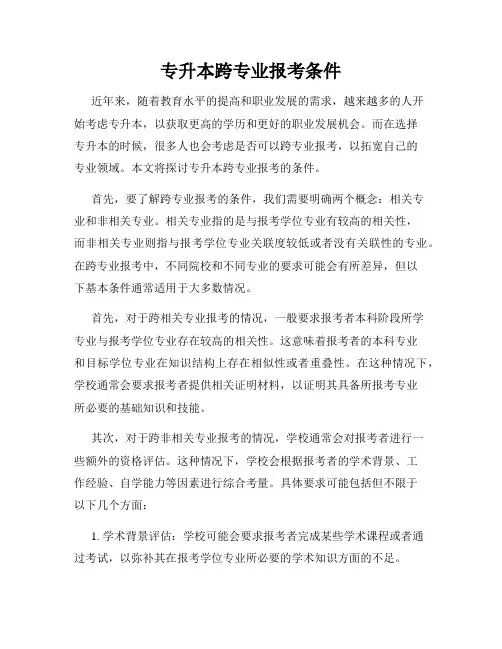 专升本跨专业报考条件

近年来，随着教育水平的提高和职业发展的需求，越来越多的人开始考虑专升本，以获取更高的学历和更好的职业发展机会。而在选择专升本的时候，很多人也会考虑是否可以跨专业报考，以拓宽自己的专业领域。本文将探讨专升本跨专业报考的条件。

首先，要了解跨专业报考的条件，我们需要明确两个概念：相关专业和非相关专业。相关专业指的是与报考学位专业有较高的相关性，而非相关专业则指与报考学位专业关联度较低或者没有关联性的专业。在跨专业报考中，不同院校和不同专业的要求可能会有所差异，但以下基本条件通常适用于大多数情况。

首先，对于跨相关专业报考的情况，一般要求报考者本科阶段所学专业与报考学位专业存在较高的相关性。这意味着报考者的本科专业和目标学位专业在知识结构上存在相似性或者重叠性。在这种情况下，学校通常会要求报考者提供相关证明材料，以证明其具备所报考专业所必要的基础知识和技能。

其次，对于跨非相关专业报考的情况，学校通常会对报考者进行一些额外的资格评估。这种情况下，学校会根据报考者的学术背景、工作经验、自学能力等因素进行综合考量。具体要求可能包括但不限于以下几个方面：

1. 学术背景评估：学校可能会要求报考者完成某些学术课程或者通过考试，以弥补其在报考学位专业所必要的学术知识方面的不足。